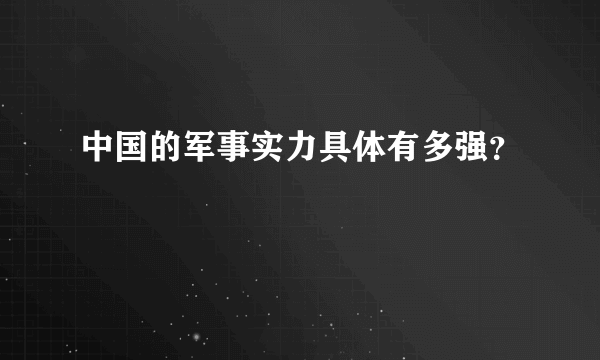 中国的军事实力具体有多强?